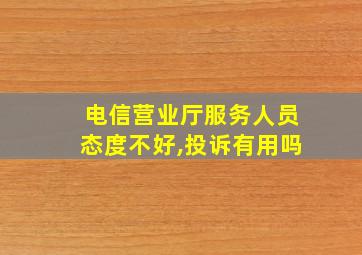 电信营业厅服务人员态度不好,投诉有用吗